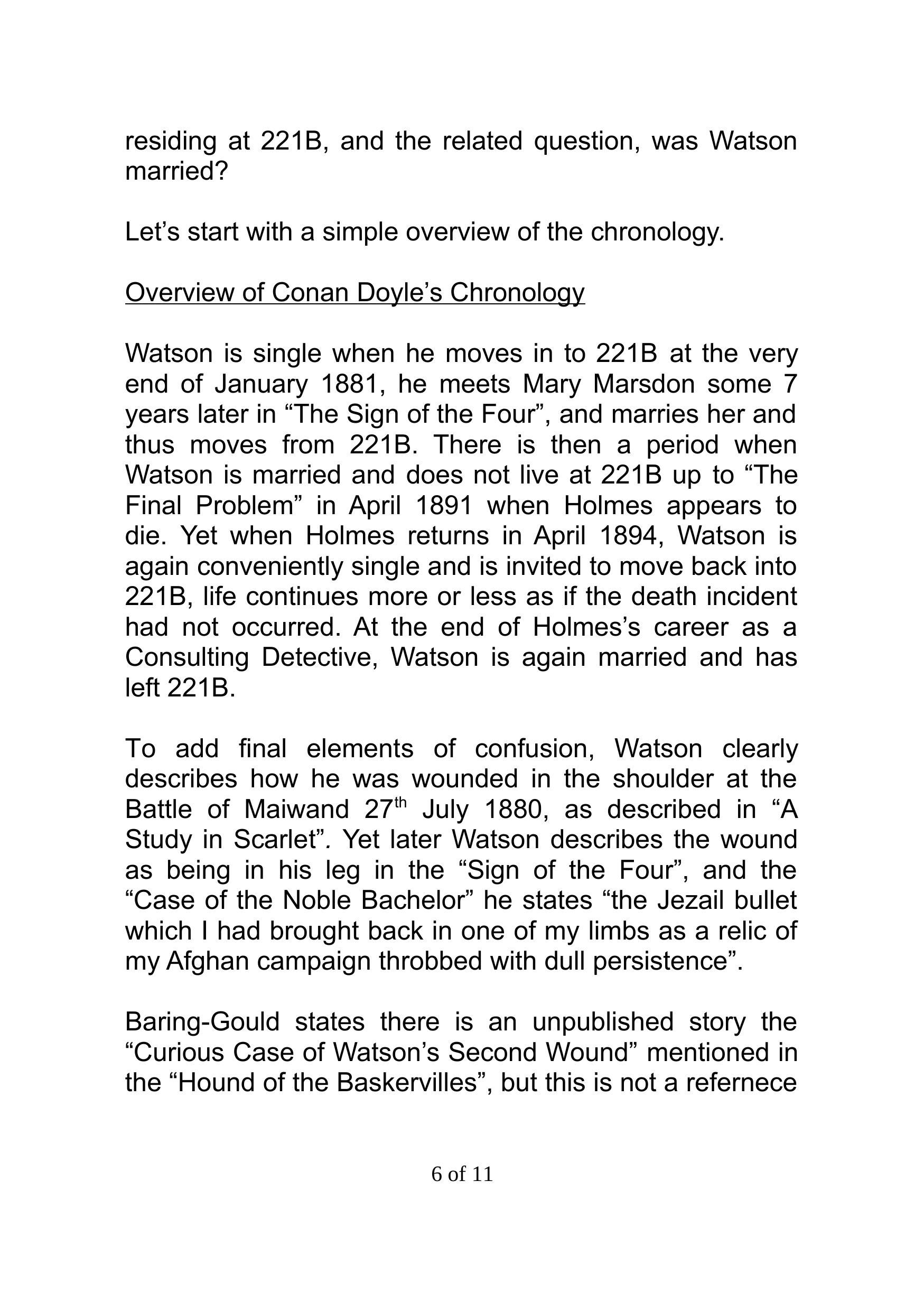 residing at 221B, and the related question, was Watson married?

Let’s start with a simple overview of the chronology.

Overview of Conan Doyle’s Chronology

Watson is single when he moves in to 221B at the very end of January 1881, he meets Mary Marsdon some 7 years later in “The Sign of the Four”, and marries her and thus moves from 221B. There is then a period when Watson is married and does not live at 221B up to “The Final Problem” in April 1891 when Holmes appears to die. Yet when Holmes returns in April 1894, Watson is again conveniently single and is invited to move back into 221B, life continues more or less as if the death incident had not occurred. At the end of Holmes’s career as a Consulting Detective, Watson is again married and has left 221B.

To add final elements of confusion, Watson clearly describes how he was wounded in the shoulder at the Battle of Maiwand 27$^{th}$ July 1880, as described in “A Study in Scarlet”. Yet later Watson describes the wound as being in his leg in the “Sign of the Four”, and the “Case of the Noble Bachelor” he states “the Jezail bullet which I had brought back in one of my limbs as a relic of my Afghan campaign throbbed with dull persistence”.

Baring-Gould states there is an unpublished story the “Curious Case of Watson’s Second Wound” mentioned in the “Hound of the Baskervilles”, but this is not a refernece

6 of 11